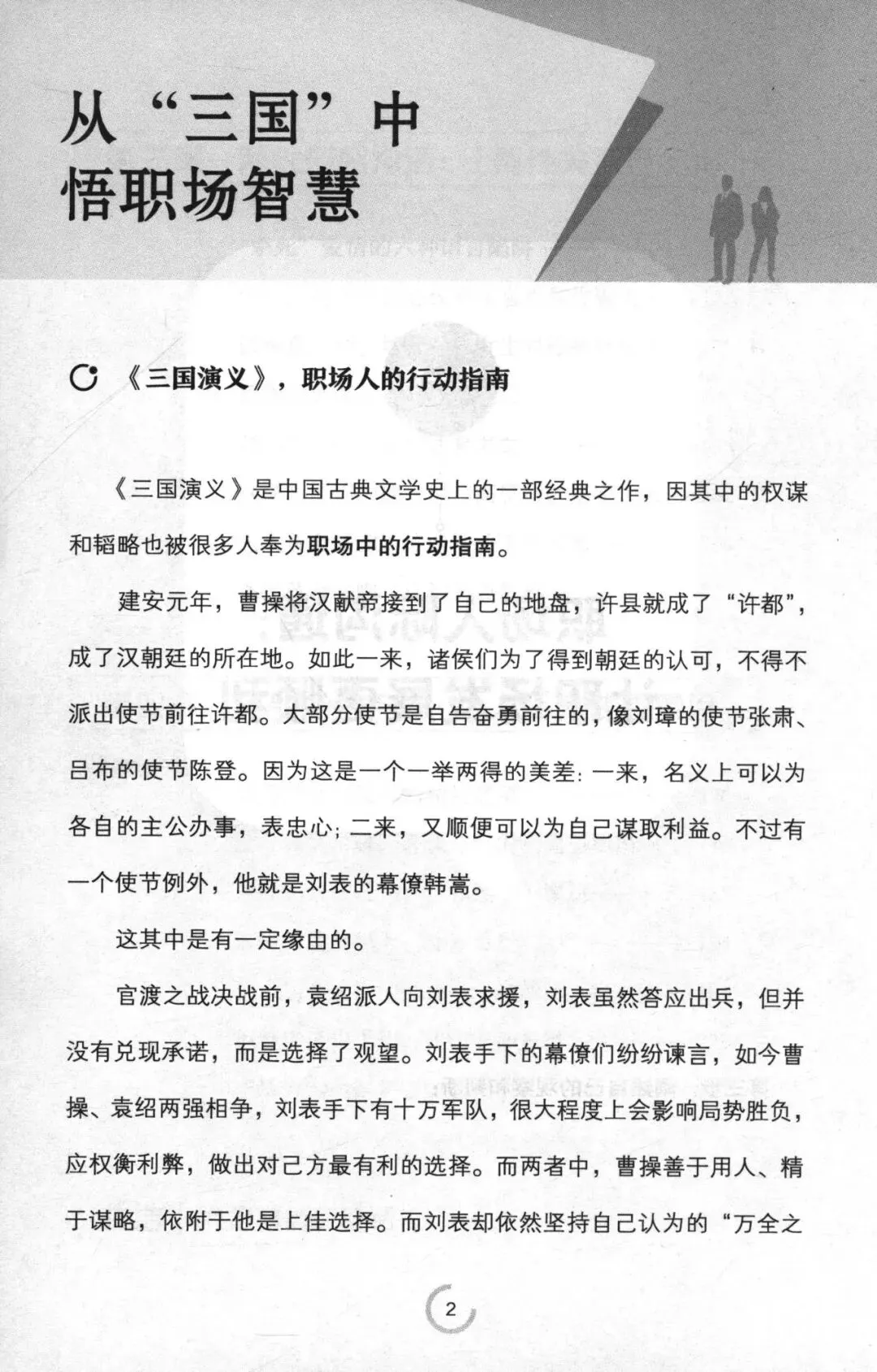 从“三国”中
悟职场智慧

《三国演义》，职场人的行动指南

《三国演义》是中国古典文学史上的一部经典之作，因其中的权谋和韬略也被很多人奉为职场中的行动指南。

建安元年，曹操将汉献帝接到了自己的地盘，许县就成了“许都”，成了汉朝廷的所在地。如此一来，诸侯们为了得到朝廷的认可，不得不派出使节前往许都。大部分使节是自告奋勇前往的，像刘璋的使节张肃、吕布的使节陈登。因为这是一个一举两得的美差：一来，名义上可以为各自的主公办事，表忠心；二来，又顺便可以为自己谋取利益。不过有一个使节例外，他就是刘表的幕僚韩嵩。

这其中是有一定缘由的。

官渡之战决战前，袁绍派人向刘表求援，刘表虽然答应出兵，但并没有兑现承诺，而是选择了观望。刘表手下的幕僚们纷纷谏言，如今曹操、袁绍两强相争，刘表手下有十万军队，很大程度上会影响局势胜负，应权衡利弊，做出对己方最有利的选择。而两者中，曹操善于用人、精于谋略，依附于他是上佳选择。而刘表却依然坚持自己认为的“万全之

2